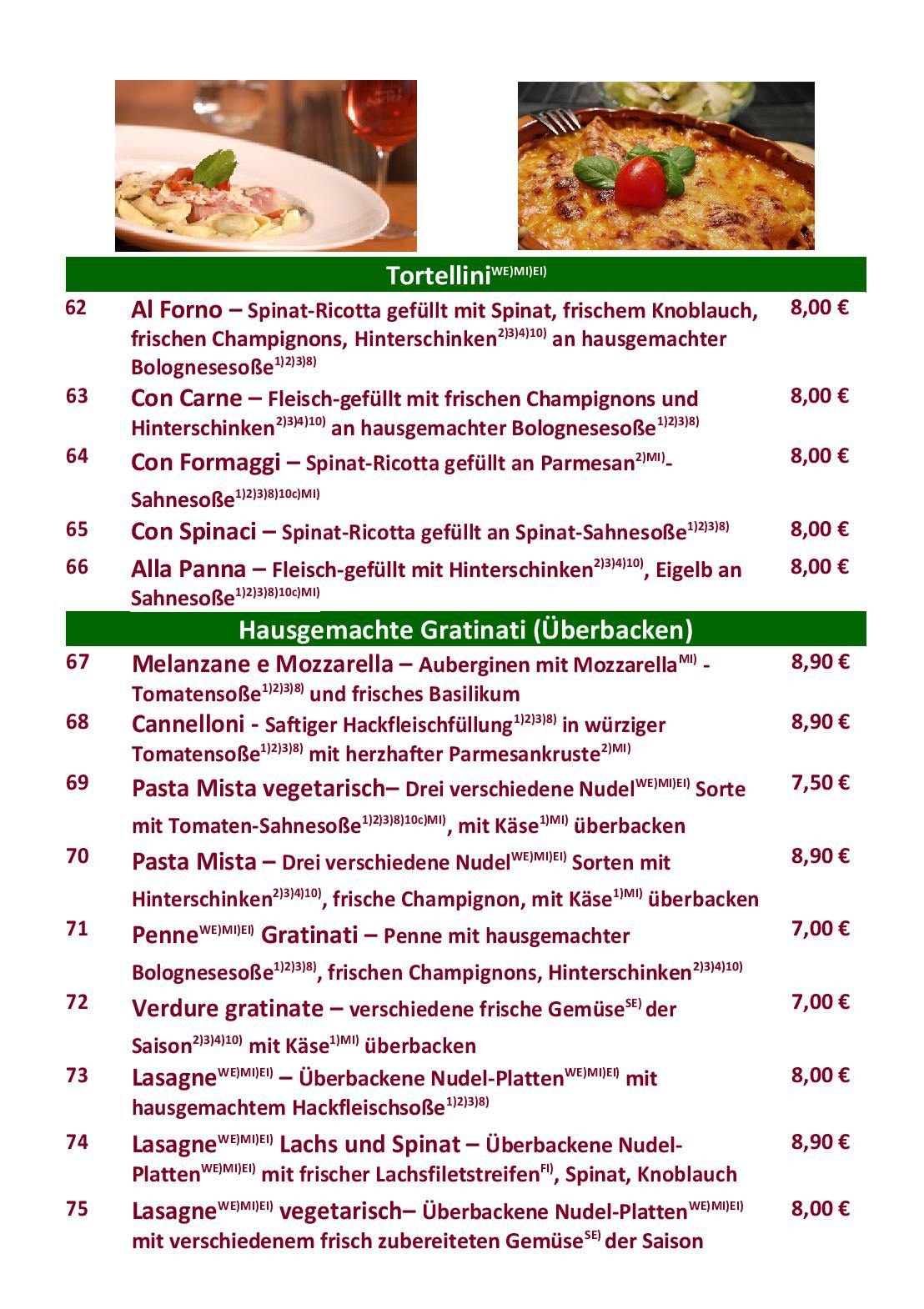 Tortellini$^{WE)MI)EI)}$

62 Al Forno – Spinat-Ricotta gefüllt mit Spinat, frischem Knoblauch, frischen Champignons, Hinterschinken$^{2)3)4)10)}$ an hausgemachter Bolognesesoße$^{1)2)3)8)}$ 8,00 €

63 Con Carne – Fleisch-gefüllt mit frischen Champignons und Hinterschinken$^{2)3)4)10)}$ an hausgemachter Bolognesesoße$^{1)2)3)8)}$ 8,00 €

64 Con Formaggi – Spinat-Ricotta gefüllt an Parmesan$^{2)MI)}$-Sahnesoße$^{1)2)3)8)10c)MI)}$ 8,00 €

65 Con Spinaci – Spinat-Ricotta gefüllt an Spinat-Sahnesoße$^{1)2)3)8)}$ 8,00 €

66 Alla Panna – Fleisch-gefüllt mit Hinterschinken$^{2)3)4)10)}$, Eigelb an Sahnesoße$^{1)2)3)8)10c)MI)}$ 8,00 €

Hausgemachte Gratinati (Überbacken)

67 Melanzane e Mozzarella – Auberginen mit Mozzarella$^{MI)}$ - Tomatensoße$^{1)2)3)8)}$ und frisches Basilikum 8,90 €

68 Cannelloni - Saftiger Hackfleischfüllung$^{1)2)3)8)}$ in würziger Tomatensoße$^{1)2)3)8)}$ mit herzhafter Parmesankruste$^{2)MI)}$ 8,90 €

69 Pasta Mista vegetarisch– Drei verschiedene Nudel$^{WE)MI)EI)}$ Sorte mit Tomaten-Sahnesoße$^{1)2)3)8)10c)MI)}$, mit Käse$^{1)MI)}$ überbacken 7,50 €

70 Pasta Mista – Drei verschiedene Nudel$^{WE)MI)EI)}$ Sorten mit Hinterschinken$^{2)3)4)10)}$, frische Champignon, mit Käse$^{1)MI)}$ überbacken 8,90 €

71 Penne$^{WE)MI)EI)}$ Gratinati – Penne mit hausgemachter Bolognesesoße$^{1)2)3)8)}$, frischen Champignons, Hinterschinken$^{2)3)4)10)}$ 7,00 €

72 Verdure gratinate – verschiedene frische Gemüse$^{SE)}$ der Saison$^{2)3)4)10)}$ mit Käse$^{1)MI)}$ überbacken 7,00 €

73 Lasagne$^{WE)MI)EI)}$ – Überbackene Nudel-Platten$^{WE)MI)EI)}$ mit hausgemachtem Hackfleischsoße$^{1)2)3)8)}$ 8,00 €

74 Lasagne$^{WE)MI)EI)}$ Lachs und Spinat – Überbackene Nudel-Platten$^{WE)MI)EI)}$ mit frischer Lachsfiletstreifen$^{FI)}$, Spinat, Knoblauch 8,90 €

75 Lasagne$^{WE)MI)EI)}$ vegetarisch– Überbackene Nudel-Platten$^{WE)MI)EI)}$ mit verschiedenem frisch zubereiteten Gemüse$^{SE)}$ der Saison 8,00 €